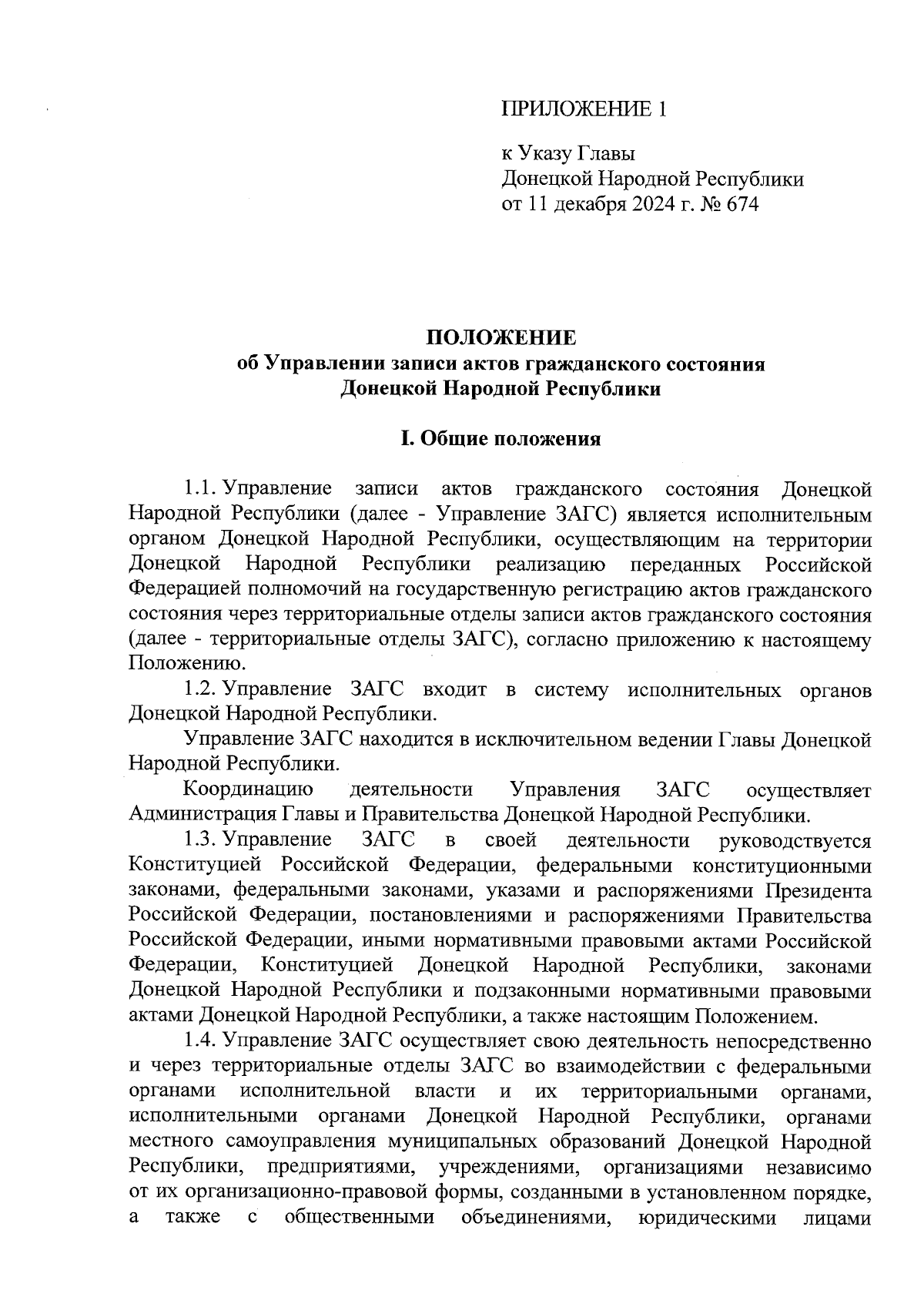 ПРИЛОЖЕНИЕ 1

к Указу Главы
Донецкой Народной Республики
от 11 декабря 2024 г. № 674

ПОЛОЖЕНИЕ
об Управлении записи актов гражданского состояния
Донецкой Народной Республики

I. Общие положения

1.1. Управление записи актов гражданского состояния Донецкой Народной Республики (далее - Управление ЗАГС) является исполнительным органом Донецкой Народной Республики, осуществляющим на территории Донецкой Народной Республики реализацию переданных Российской Федерацией полномочий на государственную регистрацию актов гражданского состояния через территориальные отделы записи актов гражданского состояния (далее - территориальные отделы ЗАГС), согласно приложению к настоящему Положению.

1.2. Управление ЗАГС входит в систему исполнительных органов Донецкой Народной Республики.

Управление ЗАГС находится в исключительном ведении Главы Донецкой Народной Республики.

Координацию деятельности Управления ЗАГС осуществляет Администрация Главы и Правительства Донецкой Народной Республики.

1.3. Управление ЗАГС в своей деятельности руководствуется Конституцией Российской Федерации, федеральными конституционными законами, федеральными законами, указами и распоряжениями Президента Российской Федерации, постановлениями и распоряжениями Правительства Российской Федерации, иными нормативными правовыми актами Российской Федерации, Конституцией Донецкой Народной Республики, законами Донецкой Народной Республики и подзаконными нормативными правовыми актами Донецкой Народной Республики, а также настоящим Положением.

1.4. Управление ЗАГС осуществляет свою деятельность непосредственно и через территориальные отделы ЗАГС во взаимодействии с федеральными органами исполнительной власти и их территориальными органами, исполнительными органами Донецкой Народной Республики, органами местного самоуправления муниципальных образований Донецкой Народной Республики, предприятиями, учреждениями, организациями независимо от их организационно-правовой формы, созданными в установленном порядке, а также с общественными объединениями, юридическими лицами